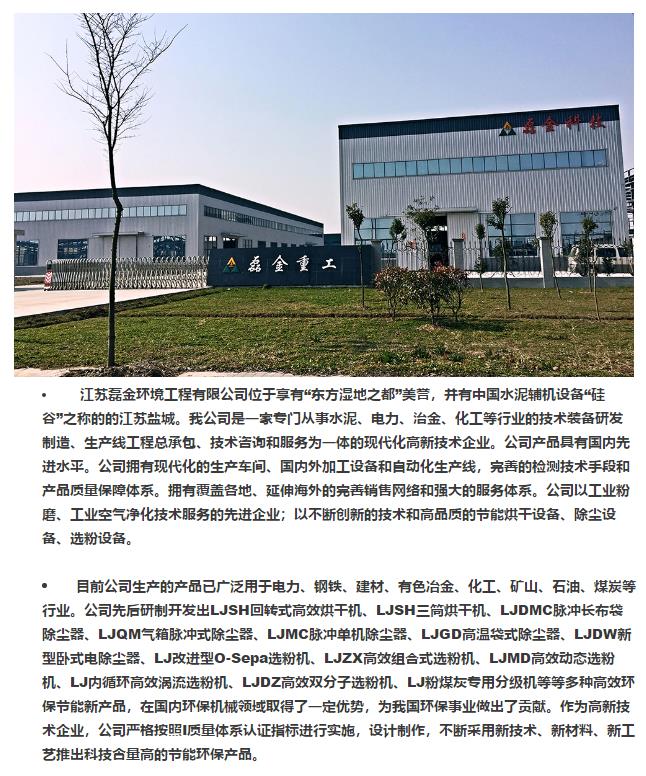 磊金科技

磊金重工

• 江苏磊金环境工程有限公司位于享有“东方湿地之都”美誉，并有中国水泥辅机设备“硅谷”之称的的江苏盐城。我公司是一家专门从事水泥、电力、冶金、化工等行业的技术装备研发制造、生产线工程总承包、技术咨询和服务为一体的现代化高新技术企业。公司产品具有国内先进水平。公司拥有现代化的生产车间、国内外加工设备和自动化生产线，完善的检测技术手段和产品质量保障体系。拥有覆盖各地、延伸海外的完善销售网络和强大的服务体系。公司以工业粉磨、工业空气净化技术服务的先进企业；以不断创新的技术和高品质的节能烘干设备、除尘设备、选粉设备。

• 目前公司生产的产品已广泛用于电力、钢铁、建材、有色冶金、化工、矿山、石油、煤炭等行业。公司先后研制开发出LJSH回转式高效烘干机、LJSH三筒烘干机、LJDMC脉冲长布袋除尘器、LJQM气箱脉冲式除尘器、LJMC脉冲单机除尘器、LJGD高温袋式除尘器、LJDW新型卧式电除尘器、LJ改进型O-Sepa选粉机、LJZX高效组合式选粉机、LJMD高效动态选粉机、LJ内循环高效涡流选粉机、LJDZ高效双分子选粉机、LJ粉煤灰专用分级机等等多种高效环保节能新产品，在国内环保机械领域取得了一定优势，为我国环保事业做出了贡献。作为高新技术企业，公司严格按照I质量体系认证指标进行实施，设计制作，不断采用新技术、新材料、新工艺推出科技含量高的节能环保产品。